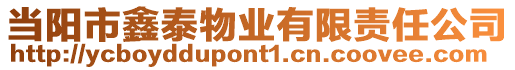 当阳市鑫泰物业有限责任公司
http://ycboyddupont1.cn.coovee.com